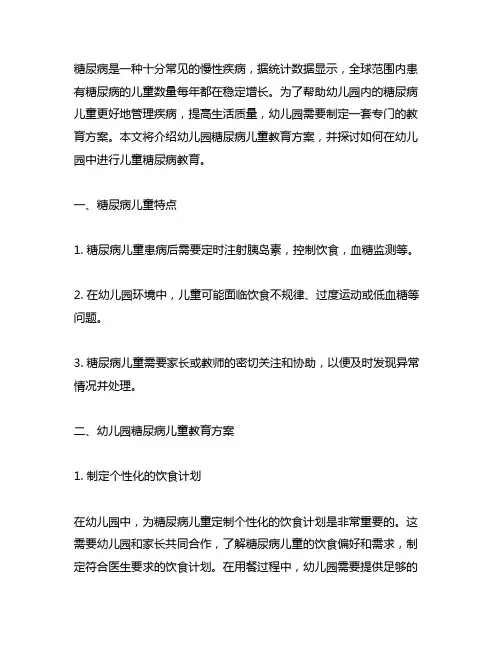 糖尿病是一种十分常见的慢性疾病，据统计数据显示，全球范围内患有糖尿病的儿童数量每年都在稳定增长。为了帮助幼儿园内的糖尿病儿童更好地管理疾病，提高生活质量，幼儿园需要制定一套专门的教育方案。本文将介绍幼儿园糖尿病儿童教育方案，并探讨如何在幼儿园中进行儿童糖尿病教育。

一、糖尿病儿童特点

1. 糖尿病儿童患病后需要定时注射胰岛素，控制饮食，血糖监测等。

2. 在幼儿园环境中，儿童可能面临饮食不规律、过度运动或低血糖等问题。

3. 糖尿病儿童需要家长或教师的密切关注和协助，以便及时发现异常情况并处理。

二、幼儿园糖尿病儿童教育方案

1. 制定个性化的饮食计划

在幼儿园中，为糖尿病儿童定制个性化的饮食计划是非常重要的。这需要幼儿园和家长共同合作，了解糖尿病儿童的饮食偏好和需求，制定符合医生要求的饮食计划。在用餐过程中，幼儿园需要提供足够的